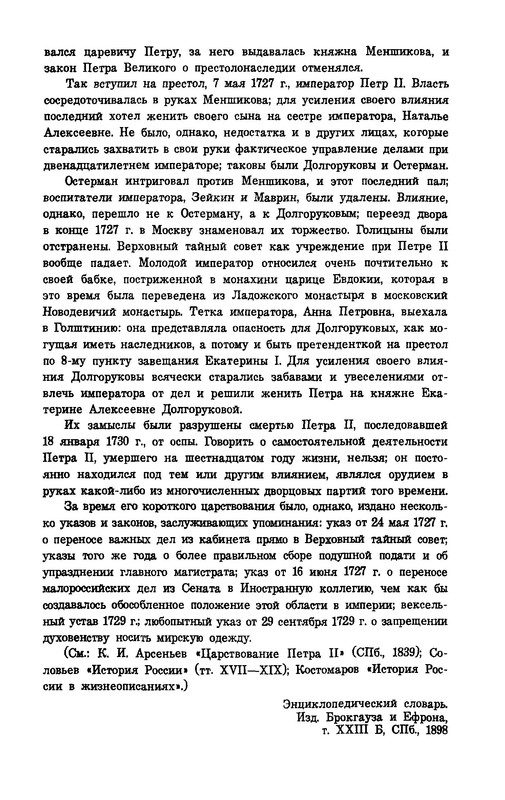 вался царевичу Петру, за него выдавалась княжна Меншикова, и закон Петра Великого о престолонаследии отменялся.

Так вступил на престол, 7 мая 1727 г., император Петр II. Власть сосредоточивалась в руках Меншикова; для усиления своего влияния последний хотел женить своего сына на сестре императора, Наталье Алексеевне. Не было, однако, недостатка и в других лицах, которые старались захватить в свои руки фактическое управление делами при двенадцатилетнем императоре; таковы были Долгоруковы и Остерман.

Остерман интриговал против Меншикова, и этот последний пал; воспитатели императора, Зейкин и Маврин, были удалены. Влияние, однако, перешло не к Остерману, а к Долгоруковым; переезд двора в конце 1727 г. в Москву знаменовал их торжество. Голицыны были отстранены. Верховный тайный совет как учреждение при Петре II вообще падает. Молодой император относился очень почтительно к своей бабке, постриженной в монахини царице Евдокии, которая в это время была переведена из Ладожского монастыря в московский Новодевичий монастырь. Тетка императора, Анна Петровна, выехала в Голштинию: она представляла опасность для Долгоруковых, как могущая иметь наследников, а потому и быть претенденткой на престол по 8-му пункту завещания Екатерины I. Для усиления своего влияния Долгоруковы всячески старались забавами и увеселениями отвлечь императора от дел и решили женить Петра на княжне Екатерине Алексеевне Долгоруковой.

Их замыслы были разрушены смертью Петра II, последовавшей 18 января 1730 г., от оспы. Говорить о самостоятельной деятельности Петра II, умершего на шестнадцатом году жизни, нельзя; он постоянно находился под тем или другим влиянием, являлся орудием в руках какой-либо из многочисленных дворцовых партий того времени.

За время его короткого царствования было, однако, издано несколько указов и законов, заслуживающих упоминания: указ от 24 мая 1727 г. о переносе важных дел из кабинета прямо в Верховный тайный совет; указы того же года о более правильном сборе подушной подати и об упразднении главного магистрата; указ от 16 июня 1727 г. о переносе малороссийских дел из Сената в Иностранную коллегию, чем как бы создавалось обособленное положение этой области в империи; вексельный устав 1729 г.; любопытный указ от 29 сентября 1729 г. о запрещении духовенству носить мирскую одежду.

(См.: К. И. Арсеньев «Царствование Петра II» (СПб., 1839); Соловьев «История России» (тт. XVII—XIX); Костомаров «История России в жизнеописаниях».)

Энциклопедический словарь.
Изд. Брокгауза и Ефрона,
т. XXIII Б, СПб., 1898